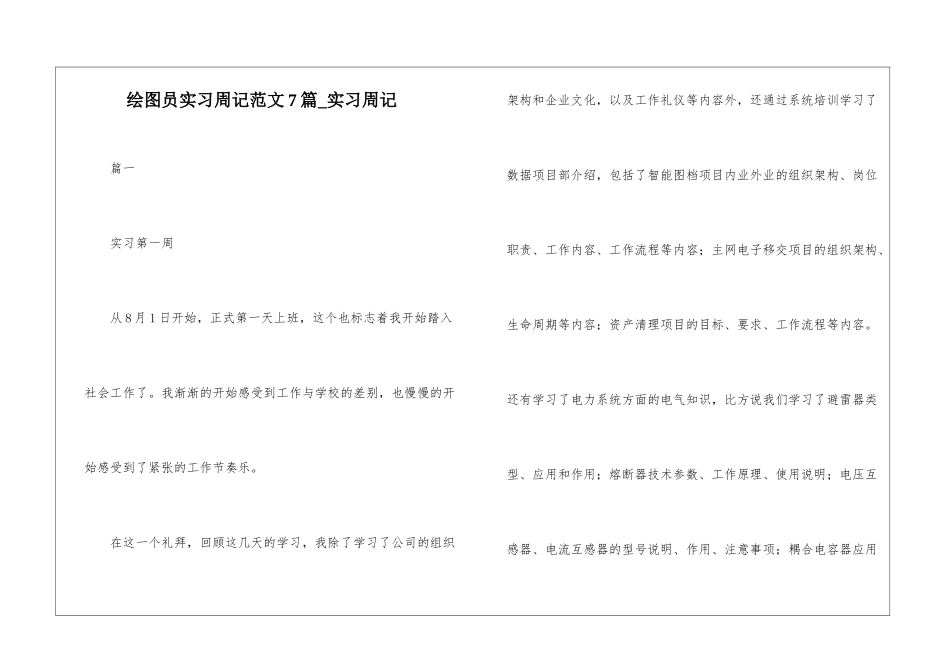 绘图员实习周记范文7篇_实习周记

篇一

实习第一周

从8月1日开始，正式第一天上班，这个也标志着我开始踏入社会工作了。我渐渐的开始感受到工作与学校的差别，也慢慢的开始感受到了紧张的工作节奏乐。

在这一个礼拜，回顾这几天的学习，我除了学习了公司的组织架构和企业文化，以及工作礼仪等内容外，还通过系统培训学习了数据项目部介绍，包括了智能图档项目内业外业的组织架构、岗位职责、工作内容、工作流程等内容；主网电子移交项目的组织架构、生命周期等内容；资产清理项目的目标、要求、工作流程等内容。还有学习了电力系统方面的电气知识，比方说我们学习了避雷器类型、应用和作用；熔断器技术参数、工作原理、使用说明；电压互感器、电流互感器的型号说明、作用、注意事项；耦合电容器应用